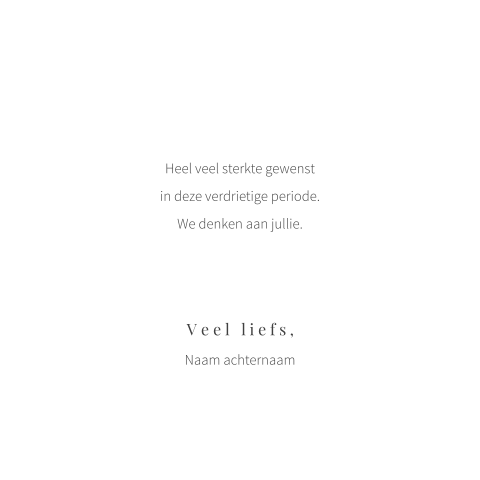 Heel veel sterkte gewenst
in deze verdrietige periode.
We denken aan jullie.

Veel liefs,

Naam achternaam